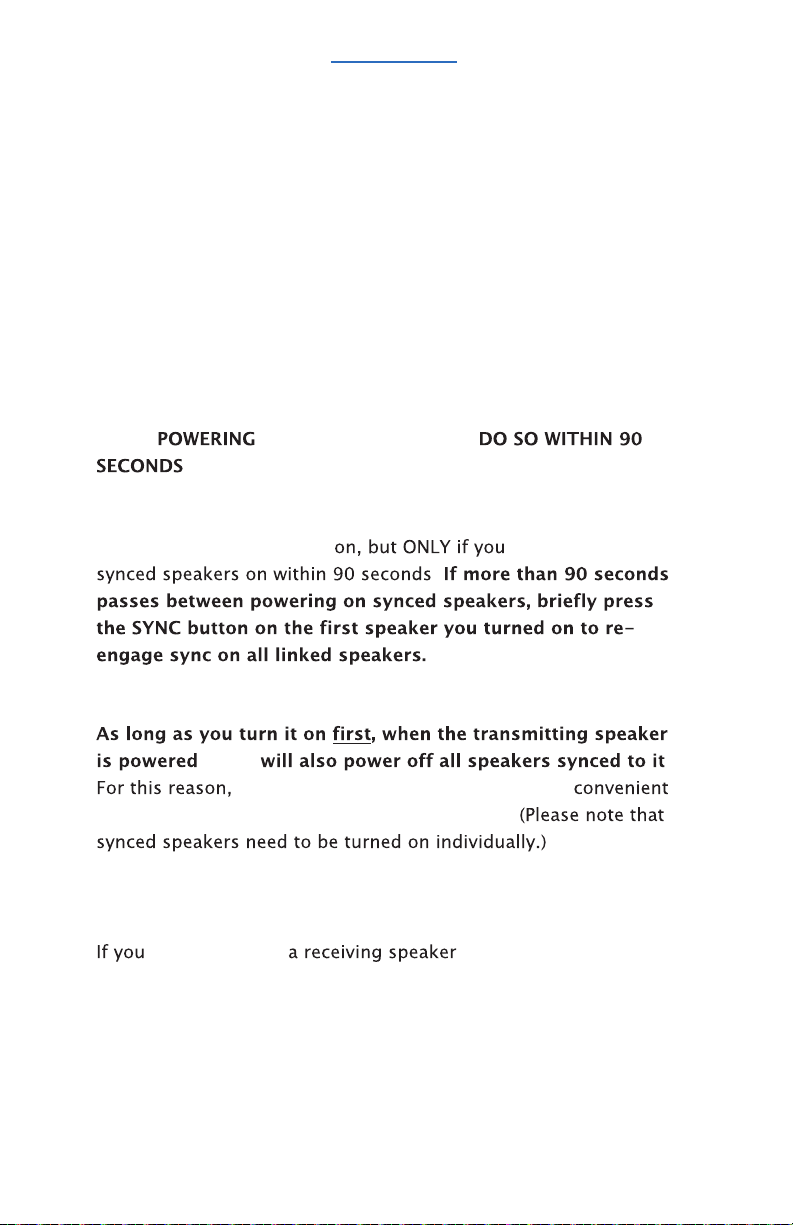 POWERING DO SO WITHIN 90 SECONDS

on, but ONLY if you synced speakers on within 90 seconds If more than 90 seconds passes between powering on synced speakers, briefly press the SYNC button on the first speaker you turned on to re-engage sync on all linked speakers.

As long as you turn it on first, when the transmitting speaker is powered will also power off all speakers synced to it For this reason, convenient (Please note that synced speakers need to be turned on individually.)

If you a receiving speaker